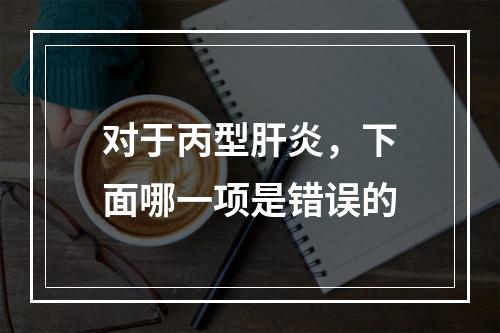 对于丙型肝炎，下面哪一项是错误的